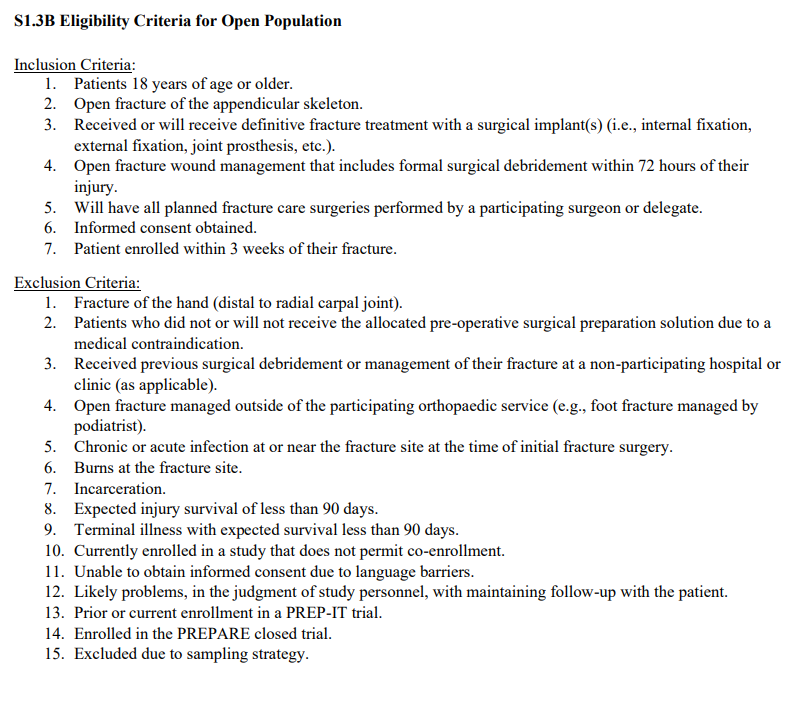 S1.3B Eligibility Criteria for Open Population

Inclusion Criteria:
1. Patients 18 years of age or older.
2. Open fracture of the appendicular skeleton.
3. Received or will receive definitive fracture treatment with a surgical implant(s) (i.e., internal fixation, external fixation, joint prosthesis, etc.).
4. Open fracture wound management that includes formal surgical debridement within 72 hours of their injury.
5. Will have all planned fracture care surgeries performed by a participating surgeon or delegate.
6. Informed consent obtained.
7. Patient enrolled within 3 weeks of their fracture.

Exclusion Criteria:
1. Fracture of the hand (distal to radial carpal joint).
2. Patients who did not or will not receive the allocated pre-operative surgical preparation solution due to a medical contraindication.
3. Received previous surgical debridement or management of their fracture at a non-participating hospital or clinic (as applicable).
4. Open fracture managed outside of the participating orthopaedic service (e.g., foot fracture managed by podiatrist).
5. Chronic or acute infection at or near the fracture site at the time of initial fracture surgery.
6. Burns at the fracture site.
7. Incarceration.
8. Expected injury survival of less than 90 days.
9. Terminal illness with expected survival less than 90 days.
10. Currently enrolled in a study that does not permit co-enrollment.
11. Unable to obtain informed consent due to language barriers.
12. Likely problems, in the judgment of study personnel, with maintaining follow-up with the patient.
13. Prior or current enrollment in a PREP-IT trial.
14. Enrolled in the PREPARE closed trial.
15. Excluded due to sampling strategy.